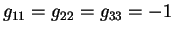 $g_{11} = g_{22} = g_{33} = -1$